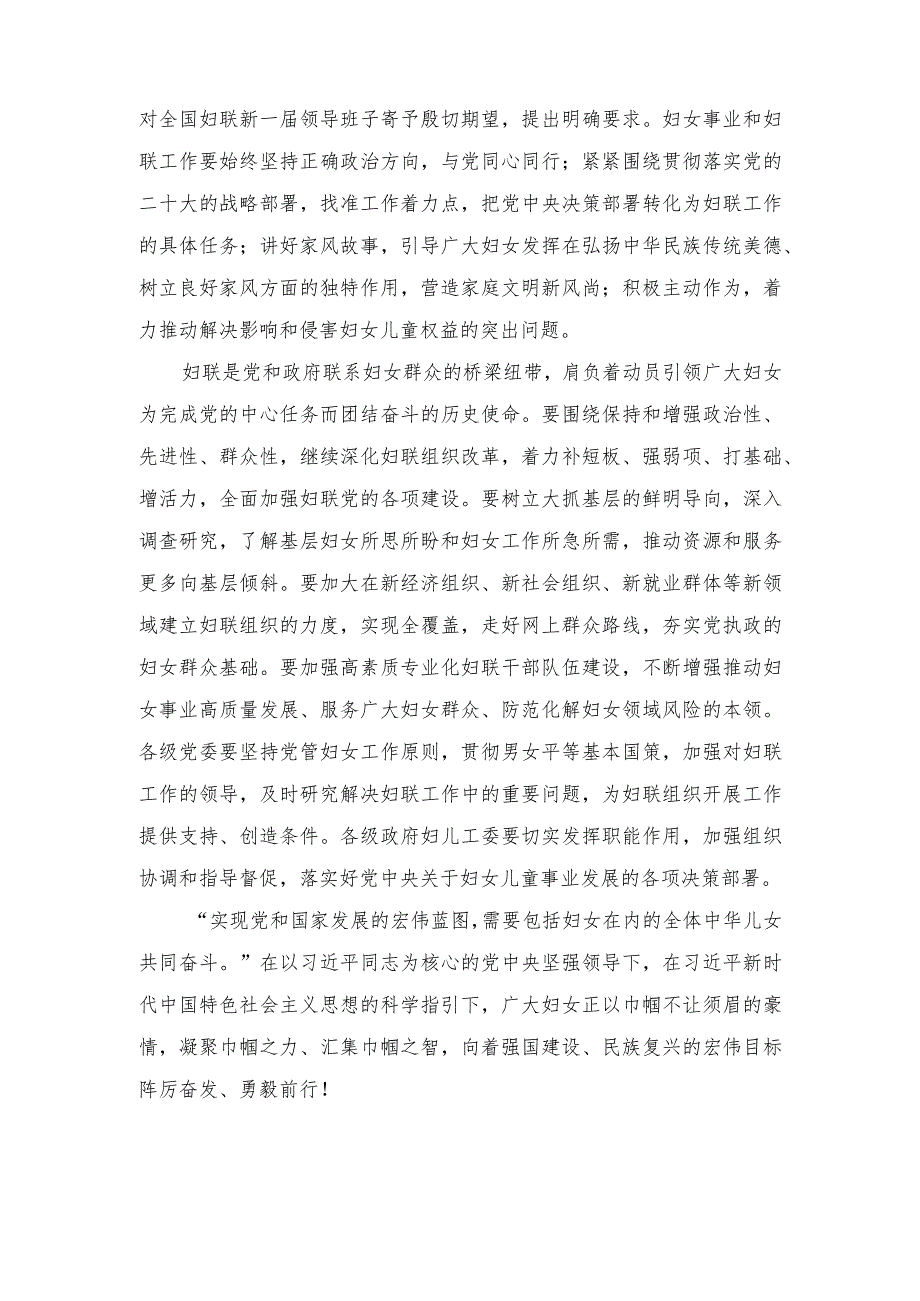 对全国妇联新一届领导班子寄予殷切期望，提出明确要求。妇女事业和妇联工作要始终坚持正确政治方向，与党同心同行；紧紧围绕贯彻落实党的二十大的战略部署，找准工作着力点，把党中央决策部署转化为妇联工作的具体任务；讲好家风故事，引导广大妇女发挥在弘扬中华民族传统美德、树立良好家风方面的独特作用，营造家庭文明新风尚；积极主动作为，着力推动解决影响和侵害妇女儿童权益的突出问题。

妇联是党和政府联系妇女群众的桥梁纽带，肩负着动员引领广大妇女为完成党的中心任务而团结奋斗的历史使命。要围绕保持和增强政治性、先进性、群众性，继续深化妇联组织改革，着力补短板、强弱项、打基础、增活力，全面加强妇联党的各项建设。要树立大抓基层的鲜明导向，深入调查研究，了解基层妇女所思所盼和妇女工作所急所需，推动资源和服务更多向基层倾斜。要加大在新经济组织、新社会组织、新就业群体等新领域建立妇联组织的力度，实现全覆盖，走好网上群众路线，夯实党执政的妇女群众基础。要加强高素质专业化妇联干部队伍建设，不断增强推动妇女事业高质量发展、服务广大妇女群众、防范化解妇女领域风险的本领。各级党委要坚持党管妇女工作原则，贯彻男女平等基本国策，加强对妇联工作的领导，及时研究解决妇联工作中的重要问题，为妇联组织开展工作提供支持、创造条件。各级政府妇儿工委要切实发挥职能作用，加强组织协调和指导督促，落实好党中央关于妇女儿童事业发展的各项决策部署。

“实现党和国家发展的宏伟蓝图,需要包括妇女在内的全体中华儿女共同奋斗。”在以习近平同志为核心的党中央坚强领导下，在习近平新时代中国特色社会主义思想的科学指引下，广大妇女正以巾帼不让须眉的豪情，凝聚巾帼之力、汇集巾帼之智，向着强国建设、民族复兴的宏伟目标阵厉奋发、勇毅前行！